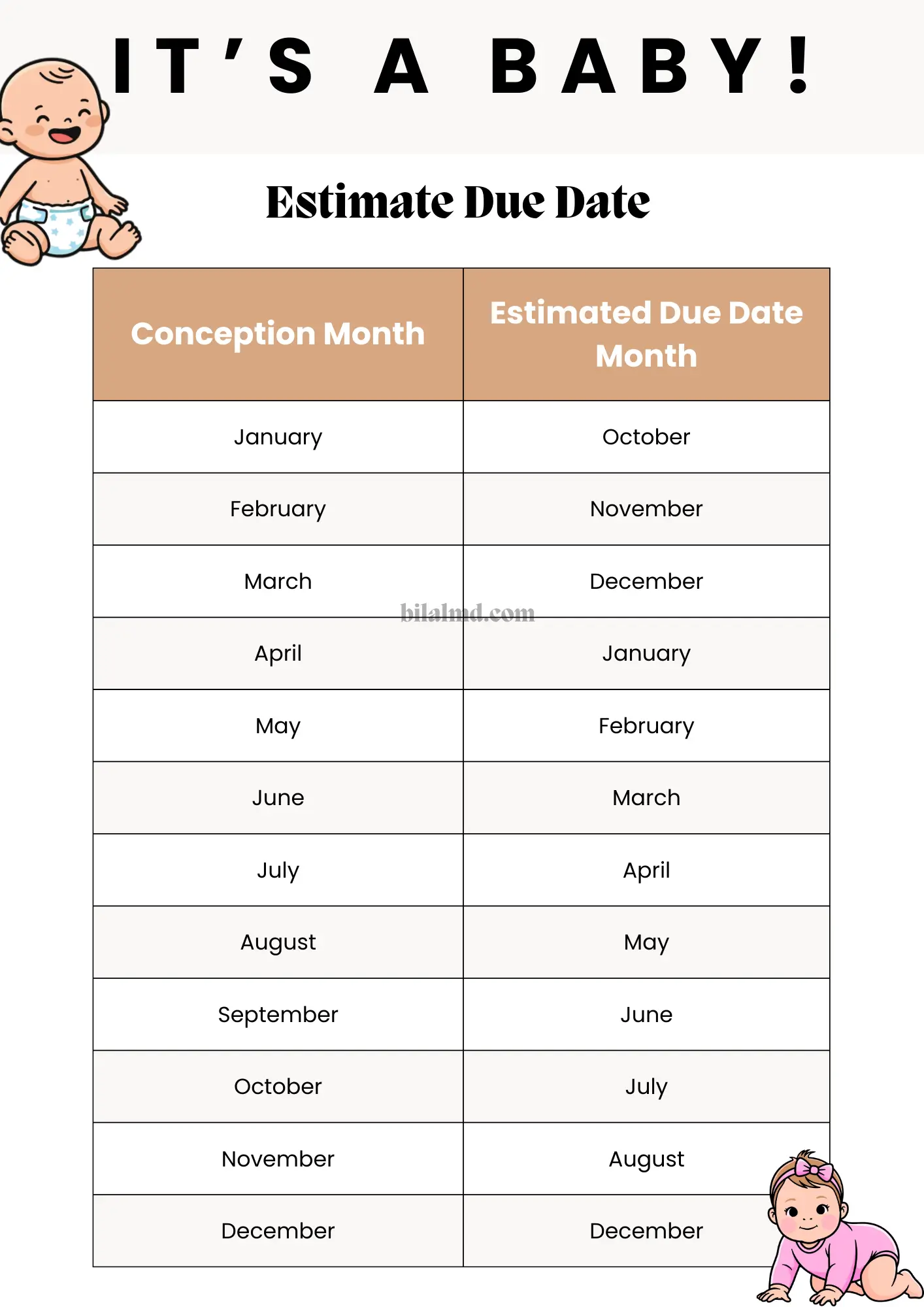 IT'S A BABY!

Estimate Due Date

| Conception Month | Estimated Due Date Month |
|---|---|
| January | October |
| February | November |
| March | December |
| April | January |
| May | February |
| June | March |
| July | April |
| August | May |
| September | June |
| October | July |
| November | August |
| December | December |

bilalmd.com